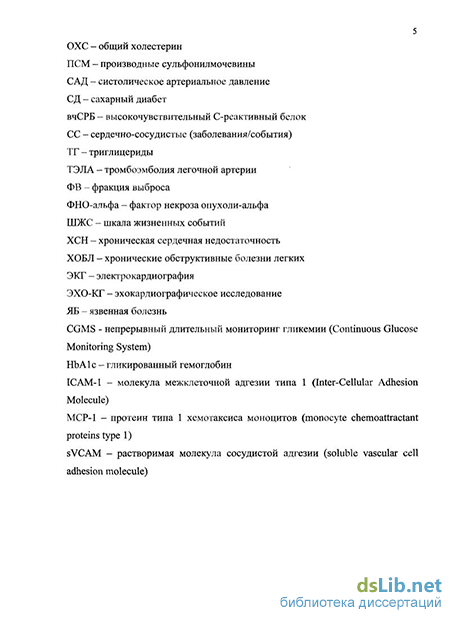 5

ОХС – общий холестерин

ПСМ – производные сульфонилмочевины

САД – систолическое артериальное давление

СД – сахарный диабет

вчСРБ – высокочувствительный С-реактивный белок

СС – сердечно-сосудистые (заболевания/события)

ТГ – триглицериды

ТЭЛА – тромбоэмболия легочной артерии

ФВ – фракция выброса

ФНО-альфа – фактор некроза опухоли-альфа

ШЖС – шкала жизненных событий

ХСН – хроническая сердечная недостаточность

ХОБЛ – хронические обструктивные болезни легких

ЭКГ – электрокардиография

ЭХО-КГ – эхокардиографическое исследование

ЯБ – язвенная болезнь

CGMS - непрерывный длительный мониторинг гликемии (Continuous Glucose Monitoring System)

HbA1c – гликированный гемоглобин

ICAM-1 – молекула межклеточной адгезии типа 1 (Inter-Cellular Adhesion Molecule)

MCP-1 – протеин типа 1 хемотаксиса моноцитов (monocyte chemoattractant proteins type 1)

sVCAM – растворимая молекула сосудистой адгезии (soluble vascular cell adhesion molecule)

dsLib.net
библиотека диссертаций